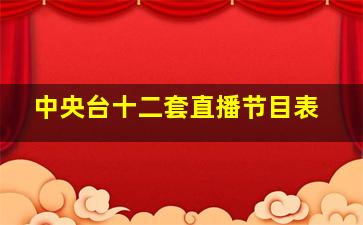 中央台十二套直播节目表